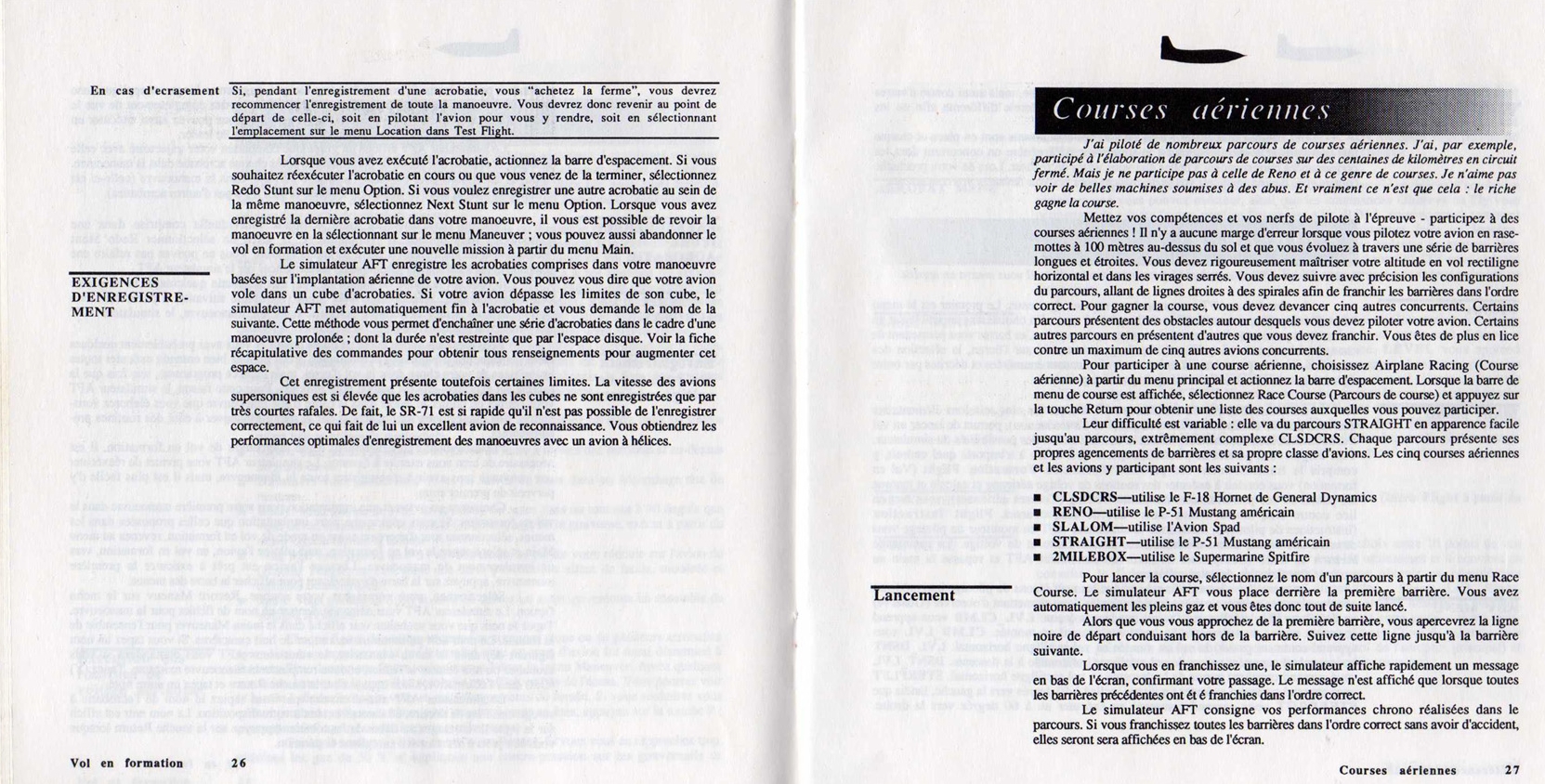 En cas d'ecrasement

Si, pendant l'enregistrement d'une acrobatie, vous "achetez la ferme", vous devrez recommencer l'enregistrement de toute la manoeuvre. Vous devrez donc revenir au point de départ de celle-ci, soit en pilotant l'avion pour vous y rendre, soit en sélectionnant l'emplacement sur le menu Location dans Test Flight.

Lorsque vous avez exécuté l'acrobatie, actionnez la barre d'espacement. Si vous souhaitez réexécuter l'acrobatie en cours ou que vous venez de la terminer, sélectionnez Redo Stunt sur le menu Option. Si vous voulez enregistrer une autre acrobatie au sein de la même manoeuvre, sélectionnez Next Stunt sur le menu Option. Lorsque vous avez enregistré la dernière acrobatie dans votre manoeuvre, il vous est possible de revoir la manoeuvre en la sélectionnant sur le menu Maneuver ; vous pouvez aussi abandonner le vol en formation et exécuter une nouvelle mission à partir du menu Main.

EXIGENCES D'ENREGISTREMENT

Le simulateur AFT enregistre les acrobaties comprises dans votre manoeuvre basées sur l'implantation aérienne de votre avion. Vous pouvez vous dire que votre avion vole dans un cube d'acrobaties. Si votre avion dépasse les limites de son cube, le simulateur AFT met automatiquement fin à l'acrobatie et vous demande le nom de la suivante. Cette méthode vous permet d'enchaîner une série d'acrobaties dans le cadre d'une manoeuvre prolonée ; dont la durée n'est restreinte que par l'espace disque. Voir la fiche récapitulative des commandes pour obtenir tous renseignements pour augmenter cet espace.

Cet enregistrement présente toutefois certaines limites. La vitesse des avions supersoniques est si élevée que les acrobaties dans les cubes ne sont enregistrées que par très courtes rafales. De fait, le SR-71 est si rapide qu'il n'est pas possible de l'enregistrer correctement, ce qui fait de lui un excellent avion de reconnaissance. Vous obtiendrez les performances optimales d'enregistrement des manoeuvres avec un avion à hélices.

Vol en formation 26

Courses aériennes

J'ai piloté de nombreux parcours de courses aériennes. J'ai, par exemple, participé à l'élaboration de parcours de courses sur des centaines de kilomètres en circuit fermé. Mais je ne participe pas à celle de Reno et à ce genre de courses. Je n'aime pas voir de belles machines soumises à des abus. Et vraiment ce n'est que cela : le riche gagne la course.

Mettez vos compétences et vos nerfs de pilote à l'épreuve - participez à des courses aériennes ! Il n'y a aucune marge d'erreur lorsque vous pilotez votre avion en rase-mottes à 100 mètres au-dessus du sol et que vous évoluez à travers une série de barrières longues et étroites. Vous devez rigoureusement maîtriser votre altitude en vol rectiligne horizontal et dans les virages serrés. Vous devez suivre avec précision les configurations du parcours, allant de lignes droites à des spirales afin de franchir les barrières dans l'ordre correct. Pour gagner la course, vous devez devancer cinq autres concurrents. Certains parcours présentent des obstacles autour desquels vous devez piloter votre avion. Certains autres parcours en présentent d'autres que vous devez franchir. Vous êtes de plus en lice contre un maximum de cinq autres avions concurrents.

Pour participer à une course aérienne, choisissez Airplane Racing (Course aérienne) à partir du menu principal et actionnez la barre d'espacement. Lorsque la barre de menu de course est affichée, sélectionnez Race Course (Parcours de course) et appuyez sur la touche Return pour obtenir une liste des courses auxquelles vous pouvez participer.

Leur difficulté est variable : elle va du parcours STRAIGHT en apparence facile jusqu'au parcours, extrêmement complexe CLSDCRS. Chaque parcours présente ses propres agencements de barrières et sa propre classe d'avions. Les cinq courses aériennes et les avions y participant sont les suivants :

■ CLSDCRS—utilise le F-18 Hornet de General Dynamics
■ RENO—utilise le P-51 Mustang américain
■ SLALOM—utilise l'Avion Spad
■ STRAIGHT—utilise le P-51 Mustang américain
■ 2MILEBOX—utilise le Supermarine Spitfire

Lancement

Pour lancer la course, sélectionnez le nom d'un parcours à partir du menu Race Course. Le simulateur AFT vous place derrière la première barrière. Vous avez automatiquement les pleins gaz et vous êtes donc tout de suite lancé.

Alors que vous vous approchez de la première barrière, vous apercevrez la ligne noire de départ conduisant hors de la barrière. Suivez cette ligne jusqu'à la barrière suivante.

Lorsque vous en franchissez une, le simulateur affiche rapidement un message en bas de l'écran, confirmant votre passage. Le message n'est affiché que lorsque toutes les barrières précédentes ont ét é franchies dans l'ordre correct.

Le simulateur AFT consigne vos performances chrono réalisées dans le parcours. Si vous franchissez toutes les barrières dans l'ordre correct sans avoir d'accident, elles seront sera affichées en bas de l'écran.

Courses aériennes 27